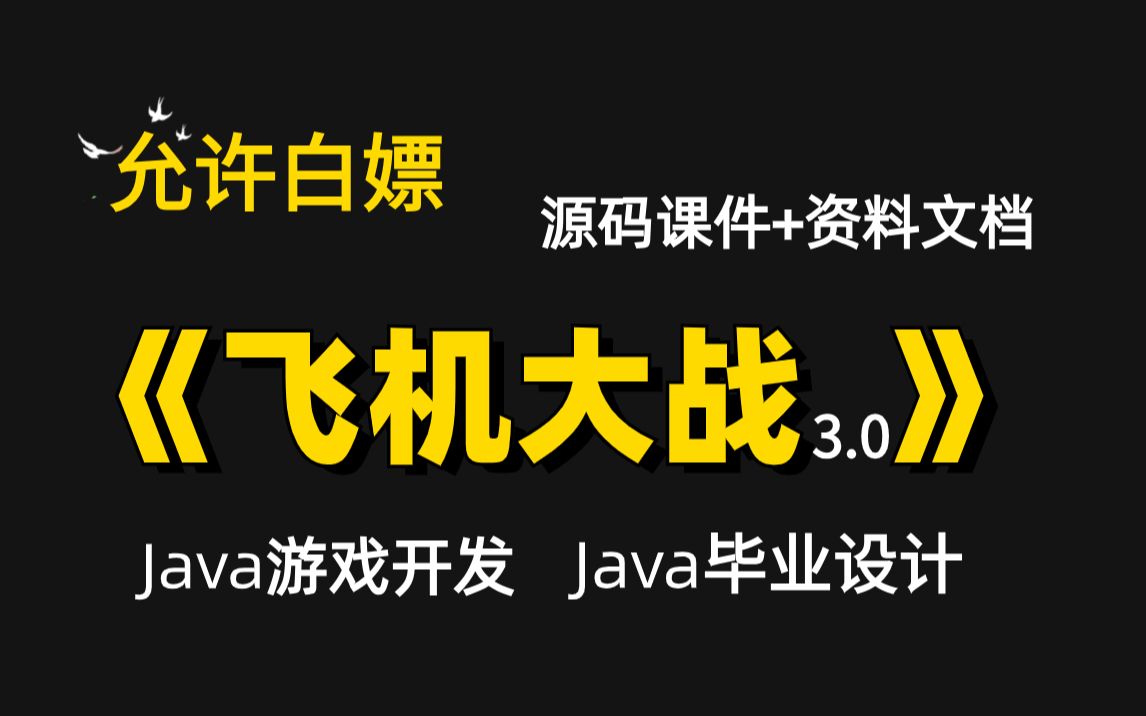 允许白嫖

源码课件+资料文档

《飞机大战3.0》

Java游戏开发 Java毕业设计